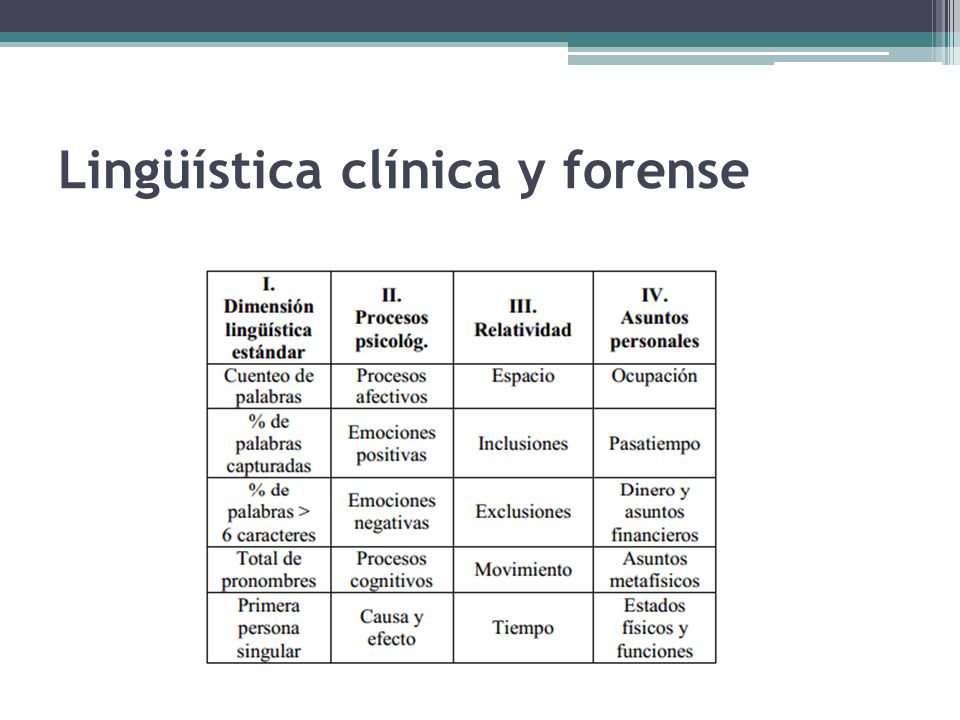 Lingüística clínica y forense

| I. Dimensión lingüística estándar | II. Procesos psicológ. | III. Relatividad | IV. Asuntos personales |
|---|---|---|---|
| Cuenteo de palabras | Procesos afectivos | Espacio | Ocupación |
| % de palabras capturadas | Emociones positivas | Inclusiones | Pasatiempo |
| % de palabras > 6 caracteres | Emociones negativas | Exclusiones | Dinero y asuntos financieros |
| Total de pronombres | Procesos cognitivos | Movimiento | Asuntos metafísicos |
| Primera persona singular | Causa y efecto | Tiempo | Estados físicos y funciones |